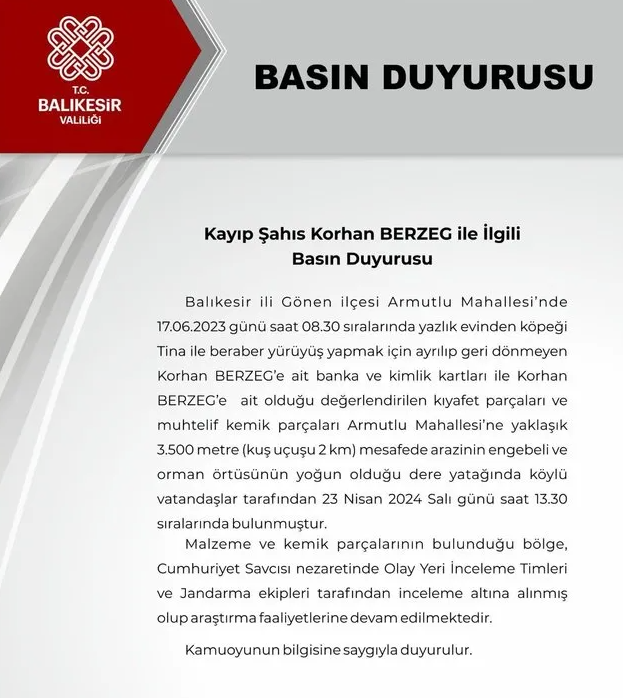 T.C.
BALIKESİR
VALİLİĞİ

BASIN DUYURUSU

Kayıp Şahıs Korhan BERZEG ile İlgili
Basın Duyurusu

Balıkesir ili Gönen ilçesi Armutlu Mahallesi'nde 17.06.2023 günü saat 08.30 sıralarında yazlık evinden köpeği Tina ile beraber yürüyüş yapmak için ayrılıp geri dönmeyen Korhan BERZEG'e ait banka ve kimlik kartları ile Korhan BERZEG'e ait olduğu değerlendirilen kıyafet parçaları ve muhtelif kemik parçaları Armutlu Mahallesi'ne yaklaşık 3.500 metre (kuş uçuşu 2 km) mesafede arazinin engebeli ve orman örtüsünün yoğun olduğu dere yatağında köylü vatandaşlar tarafından 23 Nisan 2024 Salı günü saat 13.30 sıralarında bulunmuştur.

Malzeme ve kemik parçalarının bulunduğu bölge, Cumhuriyet Savcısı nezaretinde Olay Yeri İnceleme Timleri ve Jandarma ekipleri tarafından inceleme altına alınmış olup araştırma faaliyetlerine devam edilmektedir.

Kamuoyunun bilgisine saygıyla duyurulur.